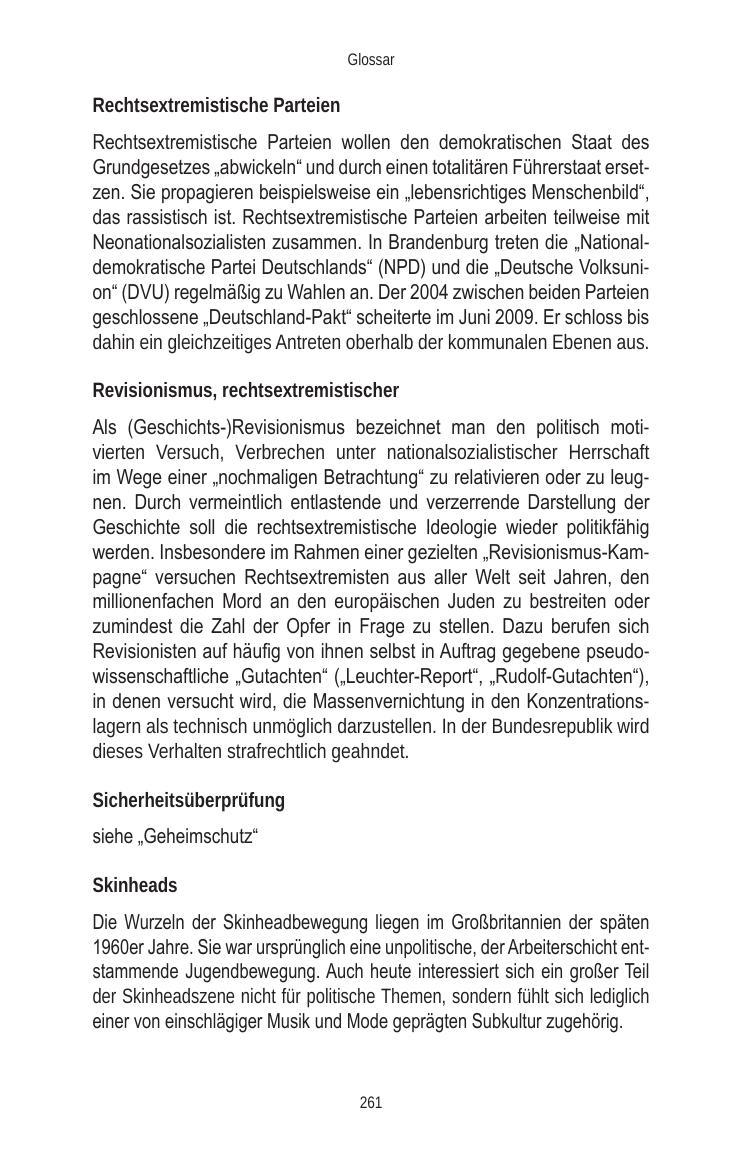 Glossar

Rechtsextremistische Parteien

Rechtsextremistische Parteien wollen den demokratischen Staat des Grundgesetzes „abwickeln“ und durch einen totalitären Führerstaat ersetzen. Sie propagieren beispielsweise ein „lebensrichtiges Menschenbild“, das rassistisch ist. Rechtsextremistische Parteien arbeiten teilweise mit Neonationalsozialisten zusammen. In Brandenburg treten die „Nationaldemokratische Partei Deutschlands“ (NPD) und die „Deutsche Volksunion“ (DVU) regelmäßig zu Wahlen an. Der 2004 zwischen beiden Parteien geschlossene „Deutschland-Pakt“ scheiterte im Juni 2009. Er schloss bis dahin ein gleichzeitiges Antreten oberhalb der kommunalen Ebenen aus.

Revisionismus, rechtsextremistischer

Als (Geschichts-)Revisionismus bezeichnet man den politisch motivierten Versuch, Verbrechen unter nationalsozialistischer Herrschaft im Wege einer „nochmaligen Betrachtung“ zu relativieren oder zu leugnen. Durch vermeintlich entlastende und verzerrende Darstellung der Geschichte soll die rechtsextremistische Ideologie wieder politikfähig werden. Insbesondere im Rahmen einer gezielten „Revisionismus-Kampagne“ versuchen Rechtsextremisten aus aller Welt seit Jahren, den millionenfachen Mord an den europäischen Juden zu bestreiten oder zumindest die Zahl der Opfer in Frage zu stellen. Dazu berufen sich Revisionisten auf häufig von ihnen selbst in Auftrag gegebene pseudowissenschaftliche „Gutachten“ („Leuchter-Report“, „Rudolf-Gutachten“), in denen versucht wird, die Massenvernichtung in den Konzentrationslagern als technisch unmöglich darzustellen. In der Bundesrepublik wird dieses Verhalten strafrechtlich geahndet.

Sicherheitsüberprüfung

siehe „Geheimschutz“

Skinheads

Die Wurzeln der Skinheadbewegung liegen im Großbritannien der späten 1960er Jahre. Sie war ursprünglich eine unpolitische, der Arbeiterschicht entstammende Jugendbewegung. Auch heute interessiert sich ein großer Teil der Skinheadszene nicht für politische Themen, sondern fühlt sich lediglich einer von einschlägiger Musik und Mode geprägten Subkultur zugehörig.

261